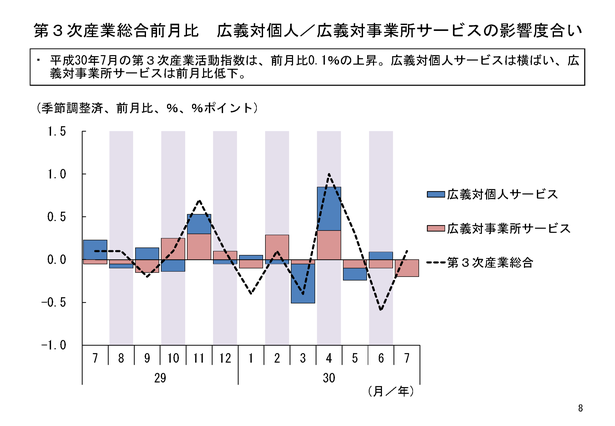 第３次産業総合前月比　広義対個人／広義対事業所サービスの影響度合い

・ 平成30年7月の第３次産業活動指数は、前月比0.1%の上昇。広義対個人サービスは横ばい、広義対事業所サービスは前月比低下。

（季節調整済、前月比、%、%ポイント）

1.5
1.0
0.5
0.0
-0.5
-1.0

7 8 9 10 11 12 1 2 3 4 5 6 7
29
30
（月／年）

広義対個人サービス
広義対事業所サービス
第３次産業総合

8